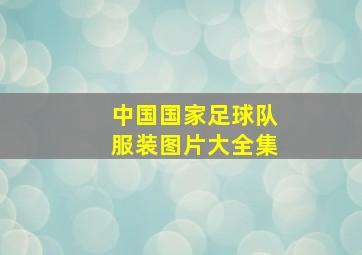 中国国家足球队
服装图片大全集